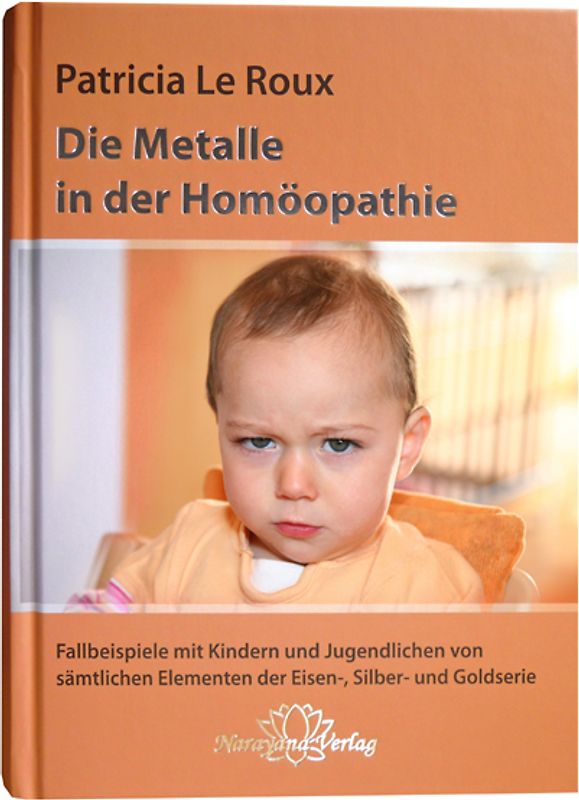 Patricia Le Roux

Die Metalle in der Homöopathie

Fallbeispiele mit Kindern und Jugendlichen von sämtlichen Elementen der Eisen-, Silber- und Goldserie

Narayana Verlag